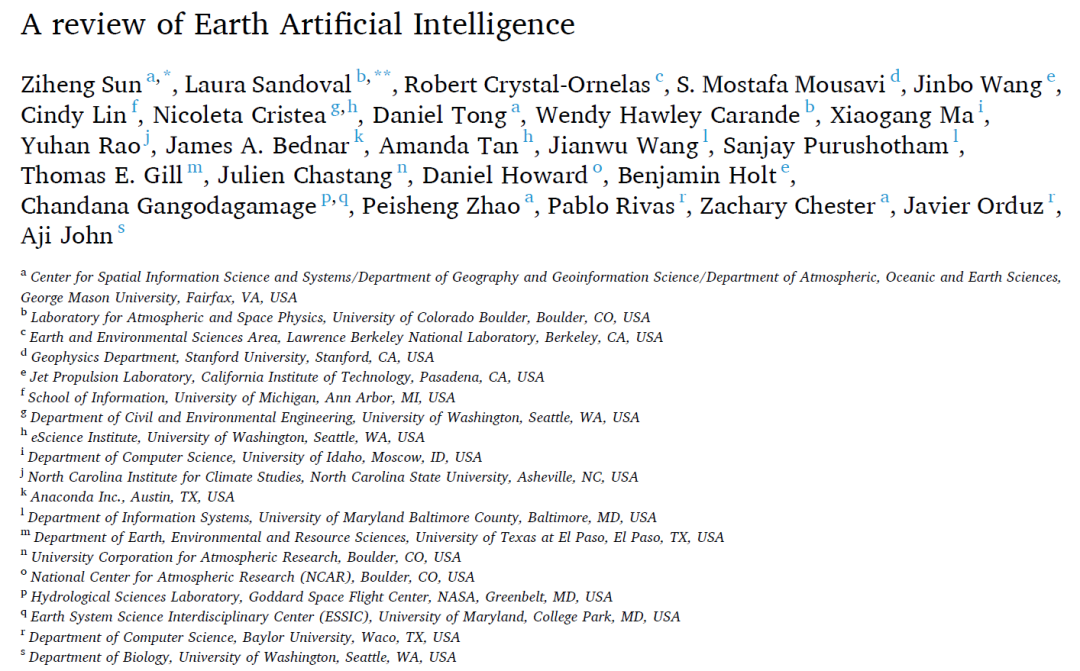 A review of Earth Artificial Intelligence

Ziheng Sun $^{a,*}$, Laura Sandoval $^{b,**}$, Robert Crystal-Ornelas $^{c}$, S. Mostafa Mousavi $^{d}$, Jinbo Wang $^{e}$, Cindy Lin $^{f}$, Nicoleta Cristea $^{g,h}$, Daniel Tong $^{a}$, Wendy Hawley Carande $^{b}$, Xiaogang Ma $^{i}$, Yuhan Rao $^{j}$, James A. Bednar $^{k}$, Amanda Tan $^{h}$, Jianwu Wang $^{l}$, Sanjay Purushotham $^{l}$, Thomas E. Gill $^{m}$, Julien Chastang $^{n}$, Daniel Howard $^{o}$, Benjamin Holt $^{e}$, Chandana Gangodagamage $^{p,q}$, Peisheng Zhao $^{a}$, Pablo Rivas $^{r}$, Zachary Chester $^{a}$, Javier Orduz $^{r}$, Aji John $^{s}$

$^{a}$ Center for Spatial Information Science and Systems/Department of Geography and Geoinformation Science/Department of Atmospheric, Oceanic and Earth Sciences, George Mason University, Fairfax, VA, USA
$^{b}$ Laboratory for Atmospheric and Space Physics, University of Colorado Boulder, Boulder, CO, USA
$^{c}$ Earth and Environmental Sciences Area, Lawrence Berkeley National Laboratory, Berkeley, CA, USA
$^{d}$ Geophysics Department, Stanford University, Stanford, CA, USA
$^{e}$ Jet Propulsion Laboratory, California Institute of Technology, Pasadena, CA, USA
$^{f}$ School of Information, University of Michigan, Ann Arbor, MI, USA
$^{g}$ Department of Civil and Environmental Engineering, University of Washington, Seattle, WA, USA
$^{h}$ eScience Institute, University of Washington, Seattle, WA, USA
$^{i}$ Department of Computer Science, University of Idaho, Moscow, ID, USA
$^{j}$ North Carolina Institute for Climate Studies, North Carolina State University, Asheville, NC, USA
$^{k}$ Anaconda Inc., Austin, TX, USA
$^{l}$ Department of Information Systems, University of Maryland Baltimore County, Baltimore, MD, USA
$^{m}$ Department of Earth, Environmental and Resource Sciences, University of Texas at El Paso, El Paso, TX, USA
$^{n}$ University Corporation for Atmospheric Research, Boulder, CO, USA
$^{o}$ National Center for Atmospheric Research (NCAR), Boulder, CO, USA
$^{p}$ Hydrological Sciences Laboratory, Goddard Space Flight Center, NASA, Greenbelt, MD, USA
$^{q}$ Earth System Science Interdisciplinary Center (ESSIC), University of Maryland, College Park, MD, USA
$^{r}$ Department of Computer Science, Baylor University, Waco, TX, USA
$^{s}$ Department of Biology, University of Washington, Seattle, WA, USA